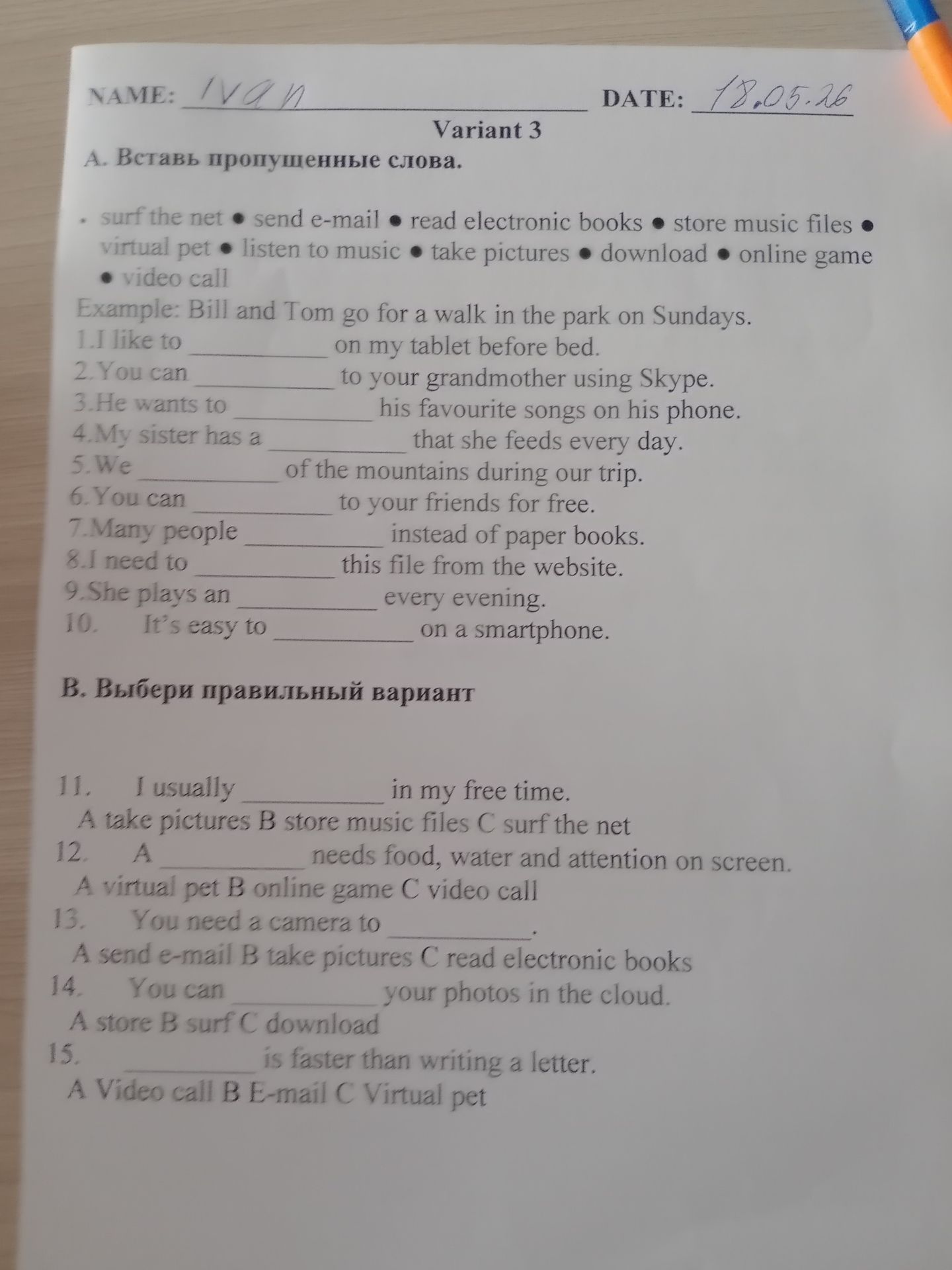 NAME: Ivan DATE: 18.05.26

Variant 3

A. Вставь пропущенные слова.

• surf the net • send e-mail • read electronic books • store music files • virtual pet • listen to music • take pictures • download • online game • video call

Example: Bill and Tom go for a walk in the park on Sundays.
1.I like to ____ on my tablet before bed.
2.You can ____ to your grandmother using Skype.
3.He wants to ____ his favourite songs on his phone.
4.My sister has a ____ that she feeds every day.
5.We ____ of the mountains during our trip.
6.You can ____ to your friends for free.
7.Many people ____ instead of paper books.
8.I need to ____ this file from the website.
9.She plays an ____ every evening.
10. It's easy to ____ on a smartphone.

B. Выбери правильный вариант

11. I usually ____ in my free time.
A take pictures B store music files C surf the net
12. A ____ needs food, water and attention on screen.
A virtual pet B online game C video call
13. You need a camera to ____.
A send e-mail B take pictures C read electronic books
14. You can ____ your photos in the cloud.
A store B surf C download
15. ____ is faster than writing a letter.
A Video call B E-mail C Virtual pet